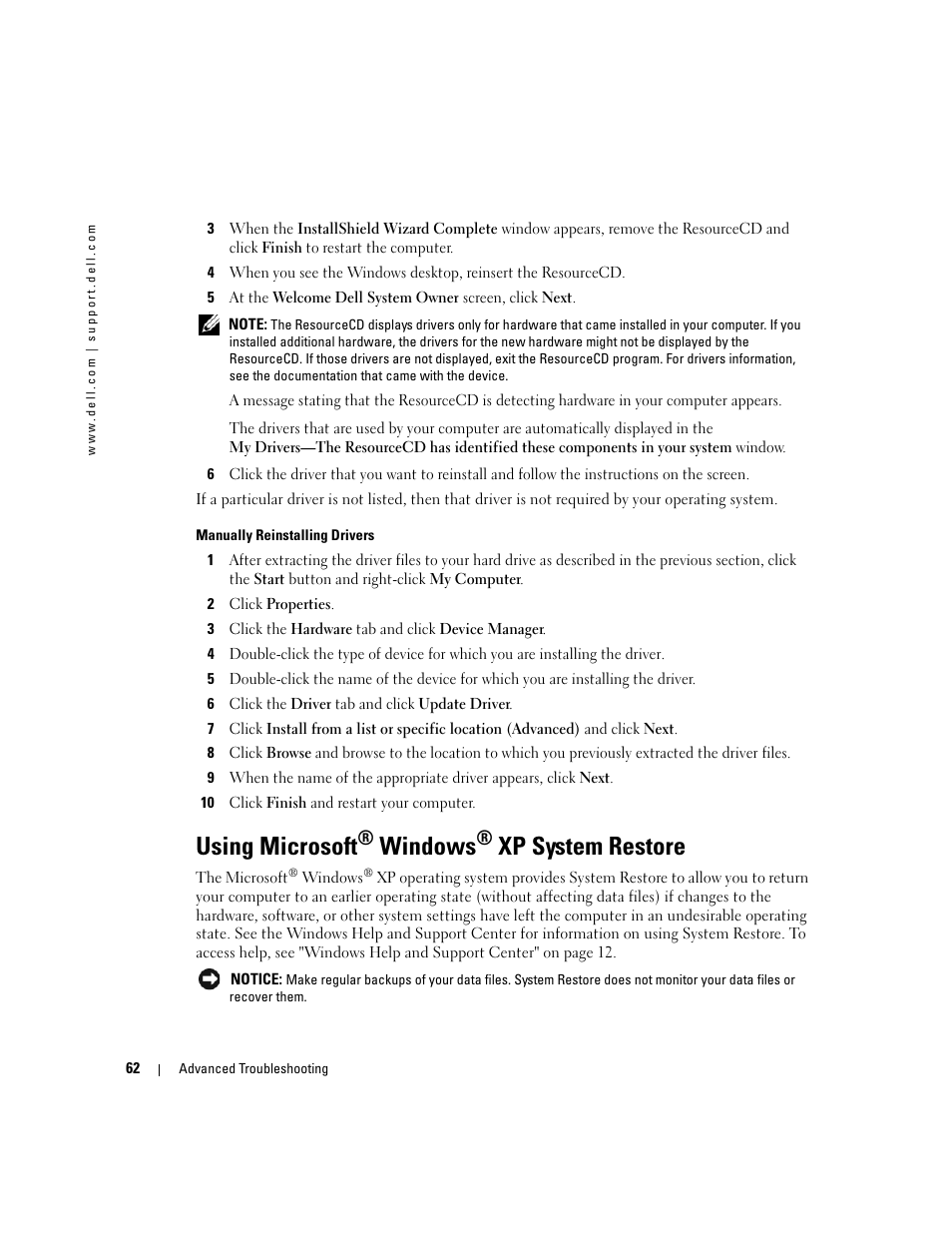 www.dell.com | support.dell.com

3 When the InstallShield Wizard Complete window appears, remove the ResourceCD and click Finish to restart the computer.

4 When you see the Windows desktop, reinsert the ResourceCD.

5 At the Welcome Dell System Owner screen, click Next.

NOTE: The ResourceCD displays drivers only for hardware that came installed in your computer. If you installed additional hardware, the drivers for the new hardware might not be displayed by the ResourceCD. If those drivers are not displayed, exit the ResourceCD program. For drivers information, see the documentation that came with the device.

A message stating that the ResourceCD is detecting hardware in your computer appears.

The drivers that are used by your computer are automatically displayed in the My Drivers—The ResourceCD has identified these components in your system window.

6 Click the driver that you want to reinstall and follow the instructions on the screen.

If a particular driver is not listed, then that driver is not required by your operating system.

Manually Reinstalling Drivers

1 After extracting the driver files to your hard drive as described in the previous section, click the Start button and right-click My Computer.

2 Click Properties.

3 Click the Hardware tab and click Device Manager.

4 Double-click the type of device for which you are installing the driver.

5 Double-click the name of the device for which you are installing the driver.

6 Click the Driver tab and click Update Driver.

7 Click Install from a list or specific location (Advanced) and click Next.

8 Click Browse and browse to the location to which you previously extracted the driver files.

9 When the name of the appropriate driver appears, click Next.

10 Click Finish and restart your computer.

Using Microsoft® Windows® XP System Restore

The Microsoft® Windows® XP operating system provides System Restore to allow you to return your computer to an earlier operating state (without affecting data files) if changes to the hardware, software, or other system settings have left the computer in an undesirable operating state. See the Windows Help and Support Center for information on using System Restore. To access help, see "Windows Help and Support Center" on page 12.

NOTICE: Make regular backups of your data files. System Restore does not monitor your data files or recover them.

62 | Advanced Troubleshooting